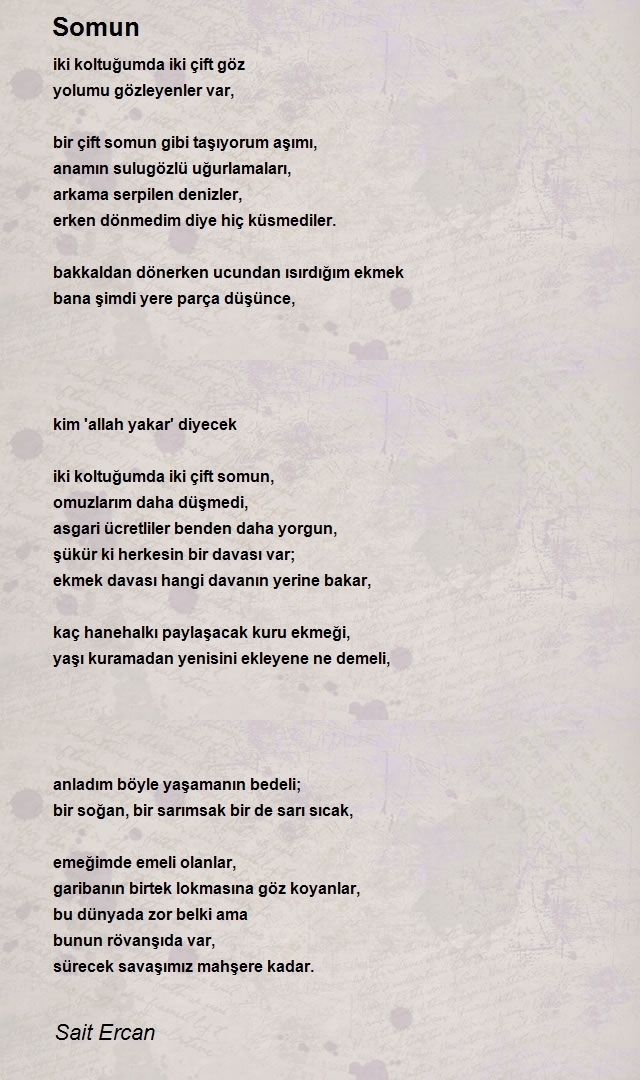 Somun

iki koltuğumda iki çift göz
yolumu gözleyenler var,

bir çift somun gibi taşıyorum aşımı,
anamın sulugözlü uğurlamaları,
arkama serpilen denizler,
erken dönmedim diye hiç küsmediler.

bakkaldan dönerken ucundan ısırdığım ekmek
bana şimdi yere parça düşünce,

kim 'allah yakar' diyecek

iki koltuğumda iki çift somun,
omuzlarım daha düşmedi,
asgari ücretliler benden daha yorgun,
şükür ki herkesin bir davası var;
ekmek davası hangi davanın yerine bakar,

kaç hanehalkı paylaşacak kuru ekmeği,
yaşı kuramadan yenisini ekleyene ne demeli,

anladım böyle yaşamanın bedeli;
bir soğan, bir sarımsak bir de sarı sıcak,

emeğimde emeli olanlar,
garibanın birtek lokmasına göz koyanlar,
bu dünyada zor belki ama
bunun rövanşıda var,
sürecek savaşımız mahşere kadar.

Sait Ercan